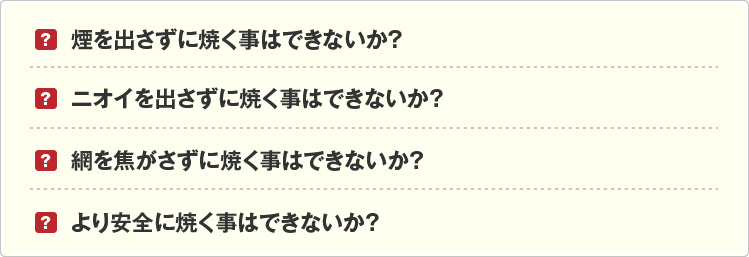 ? 煙を出さずに焼く事はできないか?

? ニオイを出さずに焼く事はできないか?

? 網を焦がさずに焼く事はできないか?

? より安全に焼く事はできないか?